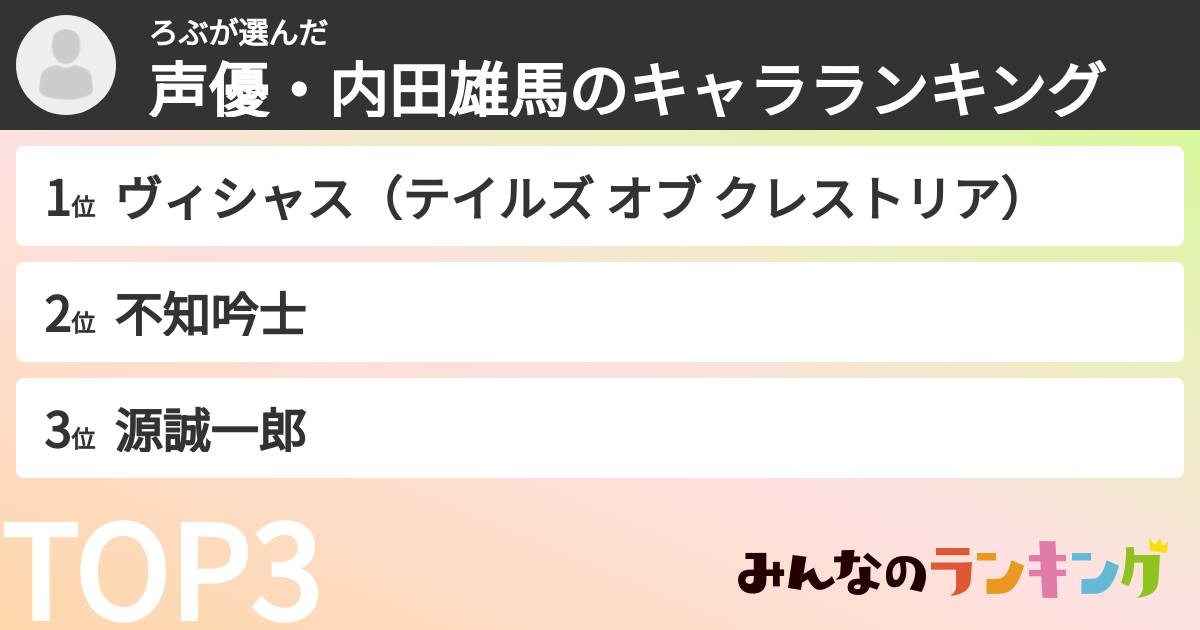 ろぶが選んだ
声優・内田雄馬のキャラランキング

1位 ヴィシャス（テイルズ オブ クレストリア）

2位 不知吟士

3位 源誠一郎

TOP3

みんなのランキング